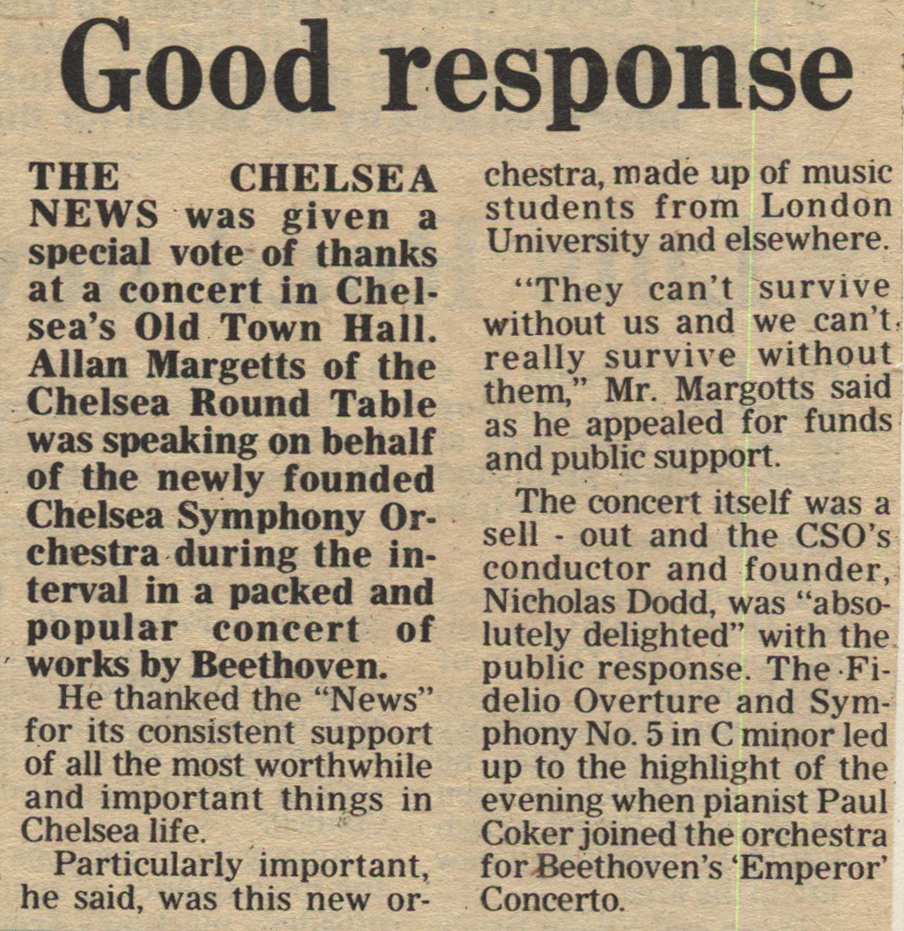 Good response

THE CHELSEA NEWS was given a special vote of thanks at a concert in Chelsea's Old Town Hall. Allan Margetts of the Chelsea Round Table was speaking on behalf of the newly founded Chelsea Symphony Orchestra during the interval in a packed and popular concert of works by Beethoven.

He thanked the "News" for its consistent support of all the most worthwhile and important things in Chelsea life.

Particularly important, he said, was this new orchestra, made up of music students from London University and elsewhere.

"They can't survive without us and we can't really survive without them," Mr. Margotts said as he appealed for funds and public support.

The concert itself was a sell - out and the CSO's conductor and founder, Nicholas Dodd, was "absolutely delighted" with the public response. The Fidelio Overture and Symphony No. 5 in C minor led up to the highlight of the evening when pianist Paul Coker joined the orchestra for Beethoven's 'Emperor' Concerto.